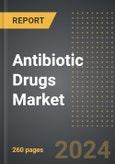 REPORT

Antibiotic Drugs Market

260 pages

2024